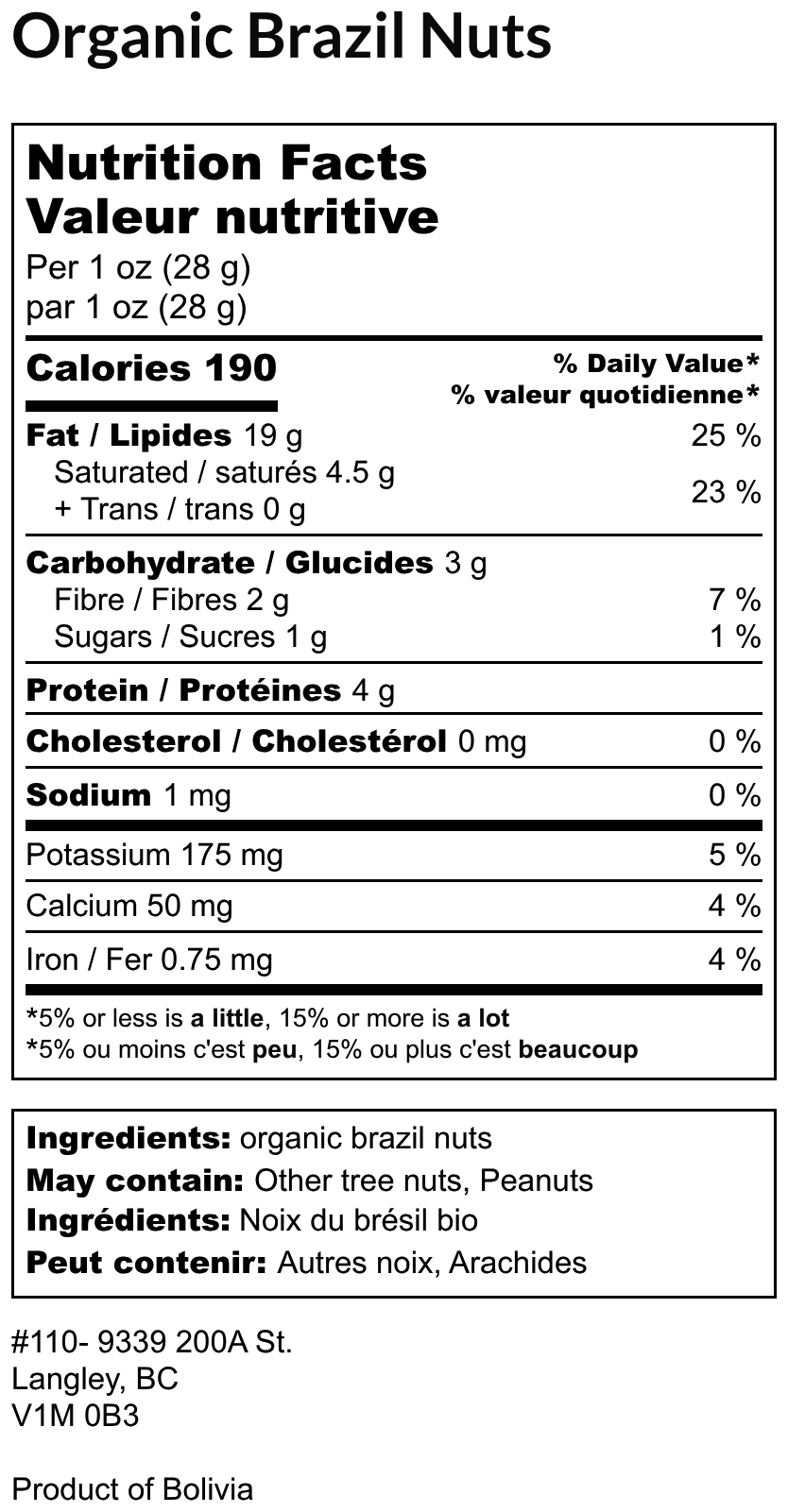 Organic Brazil Nuts

Nutrition Facts
Valeur nutritive
Per 1 oz (28 g)
par 1 oz (28 g)

| Calories 190 | % Daily Value* % valeur quotidienne* |
|---|---|
| Fat / Lipides 19 g | 25 % |
| Saturated / saturés 4.5 g + Trans / trans 0 g | 23 % |
| Carbohydrate / Glucides 3 g | |
| Fibre / Fibres 2 g | 7 % |
| Sugars / Sucres 1 g | 1 % |
| Protein / Protéines 4 g | |
| Cholesterol / Cholestérol 0 mg | 0 % |
| Sodium 1 mg | 0 % |
| Potassium 175 mg | 5 % |
| Calcium 50 mg | 4 % |
| Iron / Fer 0.75 mg | 4 % |

*5% or less is a little, 15% or more is a lot
*5% ou moins c'est peu, 15% ou plus c'est beaucoup

Ingredients: organic brazil nuts
May contain: Other tree nuts, Peanuts
Ingrédients: Noix du brésil bio
Peut contenir: Autres noix, Arachides

#110- 9339 200A St.
Langley, BC
V1M 0B3

Product of Bolivia